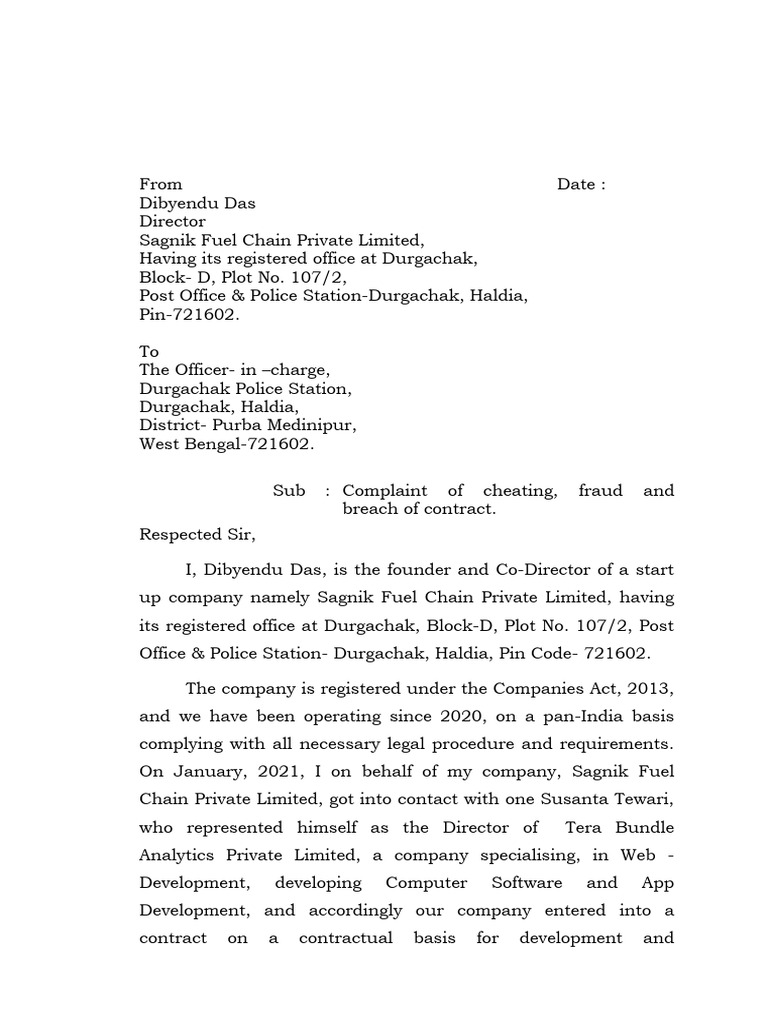 From Date :
Dibyendu Das
Director
Sagnik Fuel Chain Private Limited,
Having its registered office at Durgachak,
Block- D, Plot No. 107/2,
Post Office & Police Station-Durgachak, Haldia,
Pin-721602.

To
The Officer- in –charge,
Durgachak Police Station,
Durgachak, Haldia,
District- Purba Medinipur,
West Bengal-721602.

Sub : Complaint of cheating, fraud and breach of contract.

Respected Sir,

I, Dibyendu Das, is the founder and Co-Director of a start up company namely Sagnik Fuel Chain Private Limited, having its registered office at Durgachak, Block-D, Plot No. 107/2, Post Office & Police Station- Durgachak, Haldia, Pin Code- 721602.

The company is registered under the Companies Act, 2013, and we have been operating since 2020, on a pan-India basis complying with all necessary legal procedure and requirements. On January, 2021, I on behalf of my company, Sagnik Fuel Chain Private Limited, got into contact with one Susanta Tewari, who represented himself as the Director of Tera Bundle Analytics Private Limited, a company specialising, in Web - Development, developing Computer Software and App Development, and accordingly our company entered into a contract on a contractual basis for development and